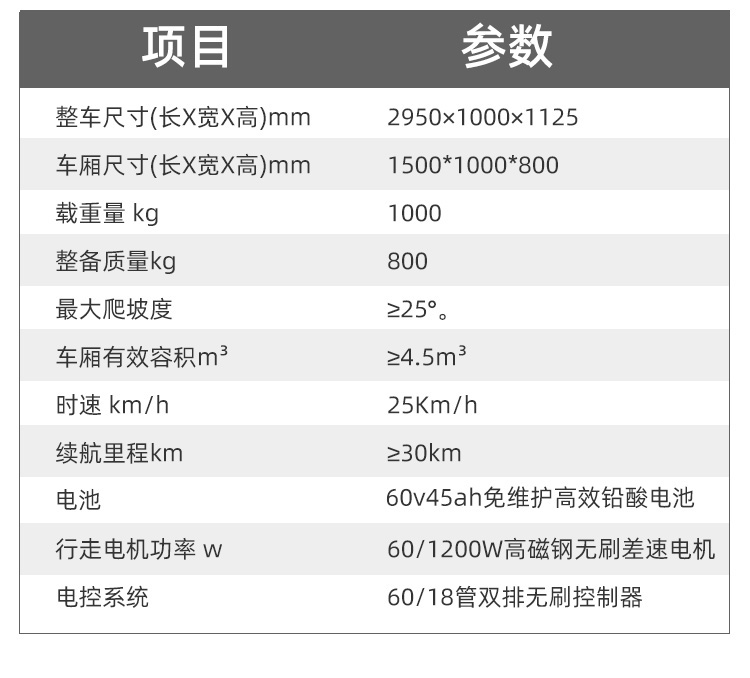 | 项目 | 参数 |
|---|---|
| 整车尺寸(长X宽X高)mm | 2950×1000×1125 |
| 车厢尺寸(长X宽X高)mm | 1500*1000*800 |
| 载重量 kg | 1000 |
| 整备质量kg | 800 |
| 最大爬坡度 | ≥25°。 |
| 车厢有效容积$m^3$ | ≥4.5$m^3$ |
| 时速 km/h | 25Km/h |
| 续航里程km | ≥30km |
| 电池 | 60v45ah免维护高效铅酸电池 |
| 行走电机功率 w | 60/1200W高磁钢无刷差速电机 |
| 电控系统 | 60/18管双排无刷控制器 |